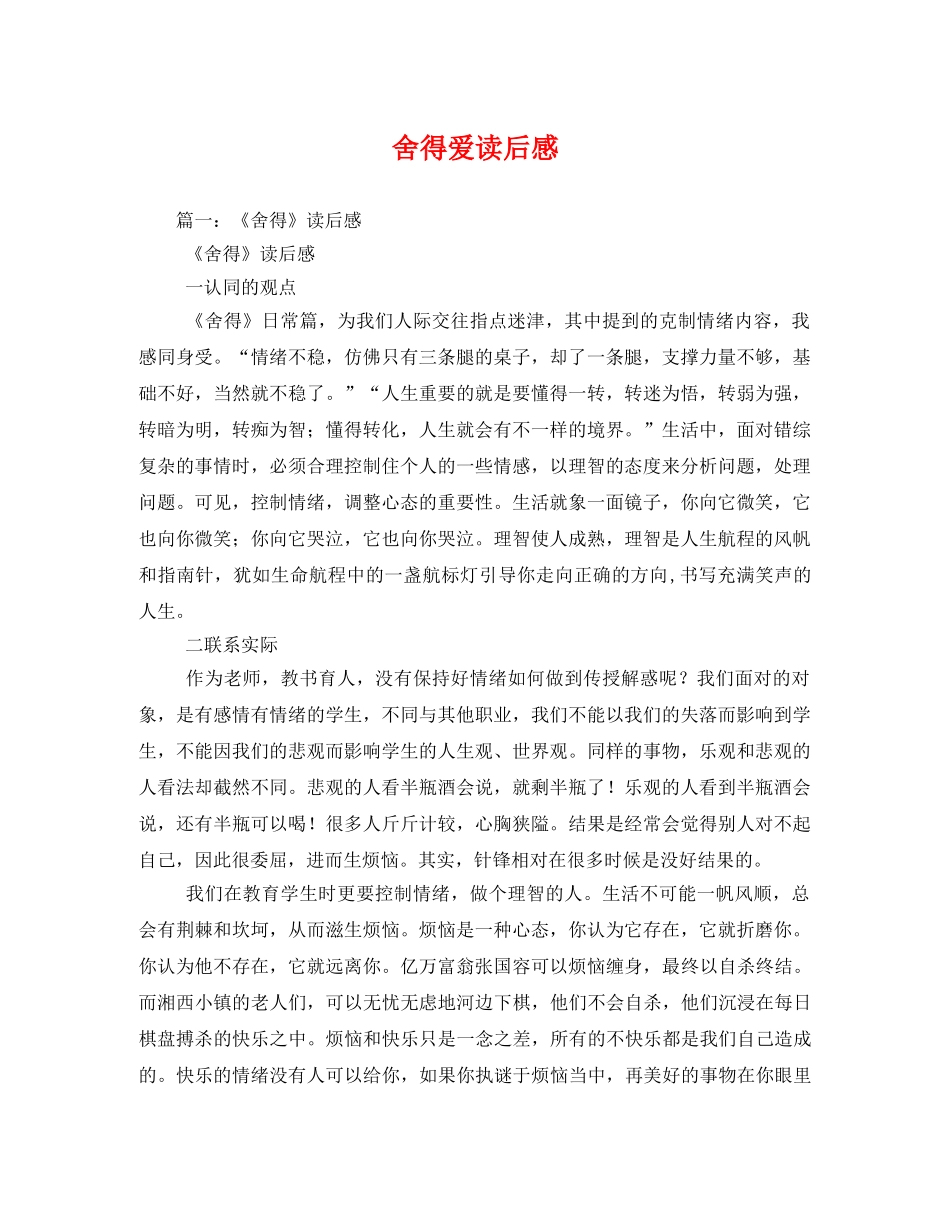 舍得爱读后感

篇一：《舍得》读后感

《舍得》读后感

一认同的观点

《舍得》日常篇，为我们人际交往指点迷津，其中提到的克制情绪内容，我感同身受。“情绪不稳，仿佛只有三条腿的桌子，却了一条腿，支撑力量不够，基础不好，当然就不稳了。”“人生重要的就是要懂得一转，转迷为悟，转弱为强，转暗为明，转痴为智；懂得转化，人生就会有不一样的境界。”生活中，面对错综复杂的事情时，必须合理控制住个人的一些情感，以理智的态度来分析问题，处理问题。可见，控制情绪，调整心态的重要性。生活就象一面镜子，你向它微笑，它也向你微笑；你向它哭泣，它也向你哭泣。理智使人成熟，理智是人生航程的风帆和指南针，犹如生命航程中的一盏航标灯引导你走向正确的方向,书写充满笑声的人生。

二联系实际

作为老师，教书育人，没有保持好情绪如何做到传授解惑呢？我们面对的对象，是有感情有情绪的学生，不同与其他职业，我们不能以我们的失落而影响到学生，不能因我们的悲观而影响学生的人生观、世界观。同样的事物，乐观和悲观的人看法却截然不同。悲观的人看半瓶酒会说，就剩半瓶了！乐观的人看到半瓶酒会说，还有半瓶可以喝！很多人斤斤计较，心胸狭隘。结果是经常会觉得别人对不起自己，因此很委屈，进而生烦恼。其实，针锋相对在很多时候是没好结果的。

我们在教育学生时更要控制情绪，做个理智的人。生活不可能一帆风顺，总会有荆棘和坎坷，从而滋生烦恼。烦恼是一种心态，你认为它存在，它就折磨你。你认为他不存在，它就远离你。亿万富翁张国容可以烦恼缠身，最终以自杀终结。而湘西小镇的老人们，可以无忧无虑地河边下棋，他们不会自杀，他们沉浸在每日棋盘搏杀的快乐之中。烦恼和快乐只是一念之差，所有的不快乐都是我们自己造成的。快乐的情绪没有人可以给你，如果你执谜于烦恼当中，再美好的事物在你眼里